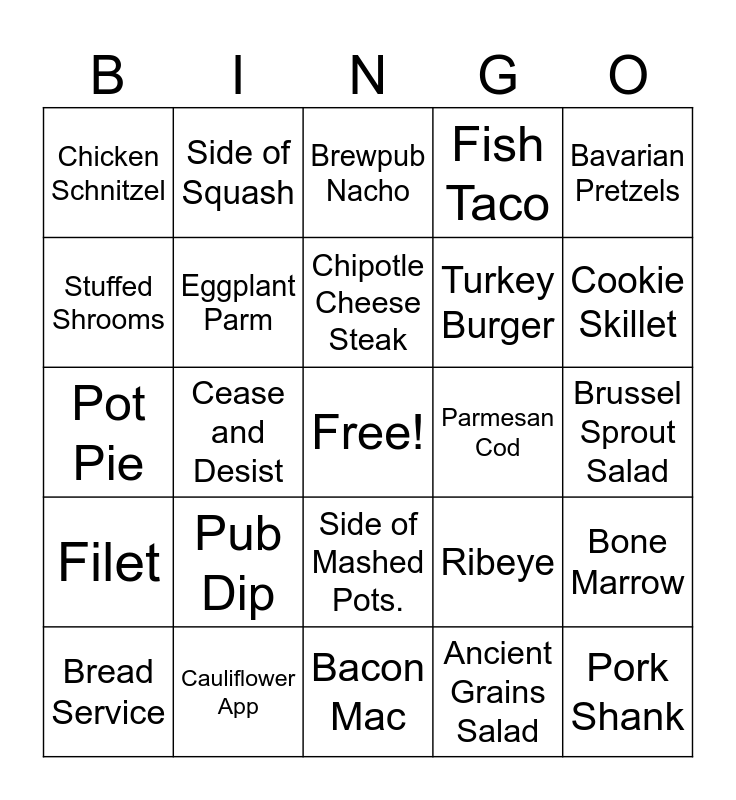 | B | I | N | G | O |
|---|---|---|---|---|
| Chicken Schnitzel | Side of Squash | Brewpub Nacho | Fish Taco | Bavarian Pretzels |
| Stuffed Shrooms | Eggplant Parm | Chipotle Cheese Steak | Turkey Burger | Cookie Skillet |
| Pot Pie | Cease and Desist | Free! | Parmesan Cod | Brussel Sprout Salad |
| Filet | Pub Dip | Side of Mashed Pots. | Ribeye | Bone Marrow |
| Bread Service | Cauliflower App | Bacon Mac | Ancient Grains Salad | Pork Shank |